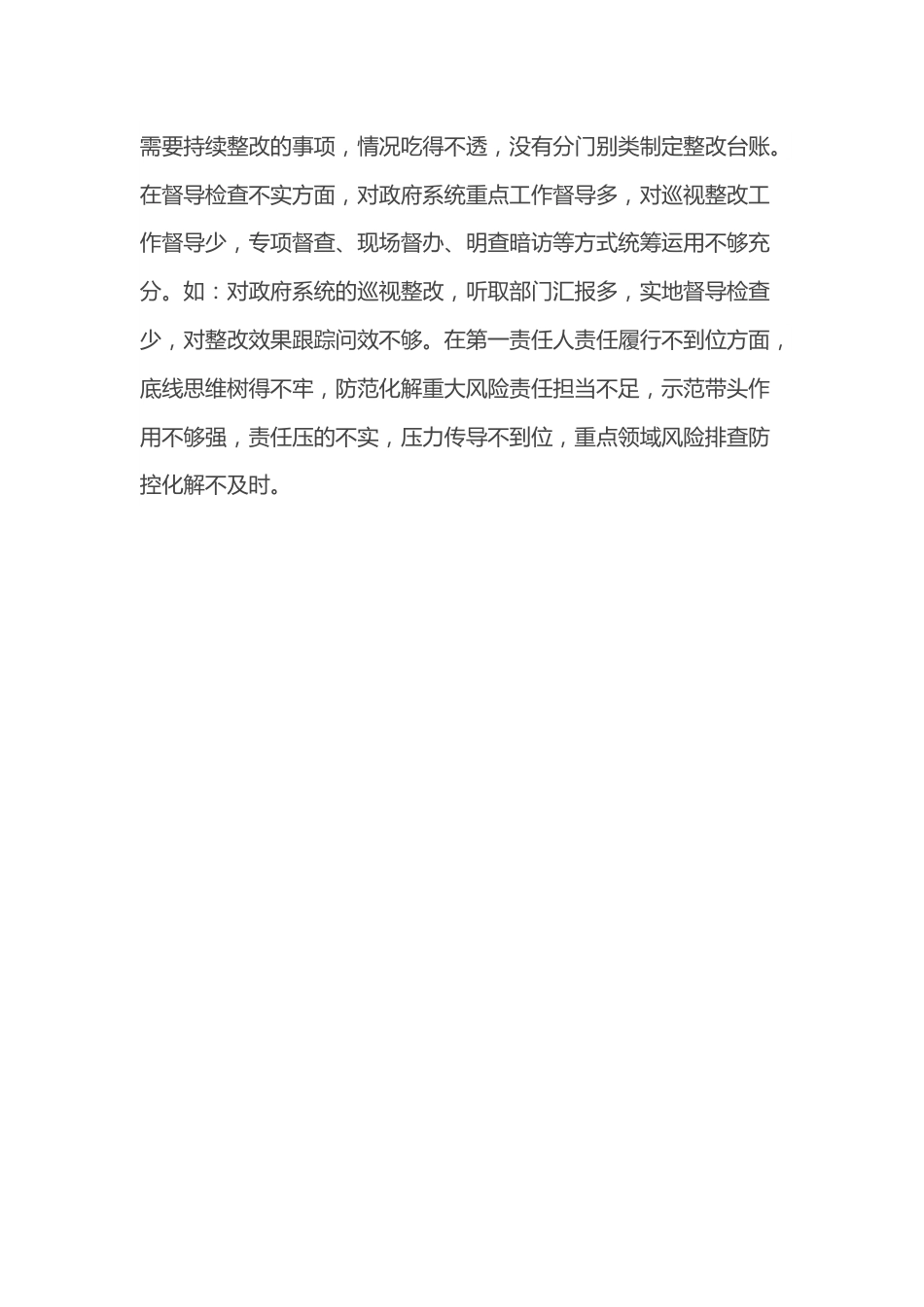 需要持续整改的事项，情况吃得不透，没有分门别类制定整改台账。在督导检查不实方面，对政府系统重点工作督导多，对巡视整改工作督导少，专项督查、现场督办、明查暗访等方式统筹运用不够充分。如：对政府系统的巡视整改，听取部门汇报多，实地督导检查少，对整改效果跟踪问效不够。在第一责任人责任履行不到位方面，底线思维树得不牢，防范化解重大风险责任担当不足，示范带头作用不够强，责任压的不实，压力传导不到位，重点领域风险排查防控化解不及时。